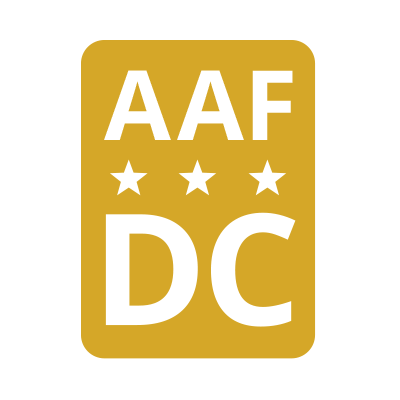 AAF
★ ★ ★
DC